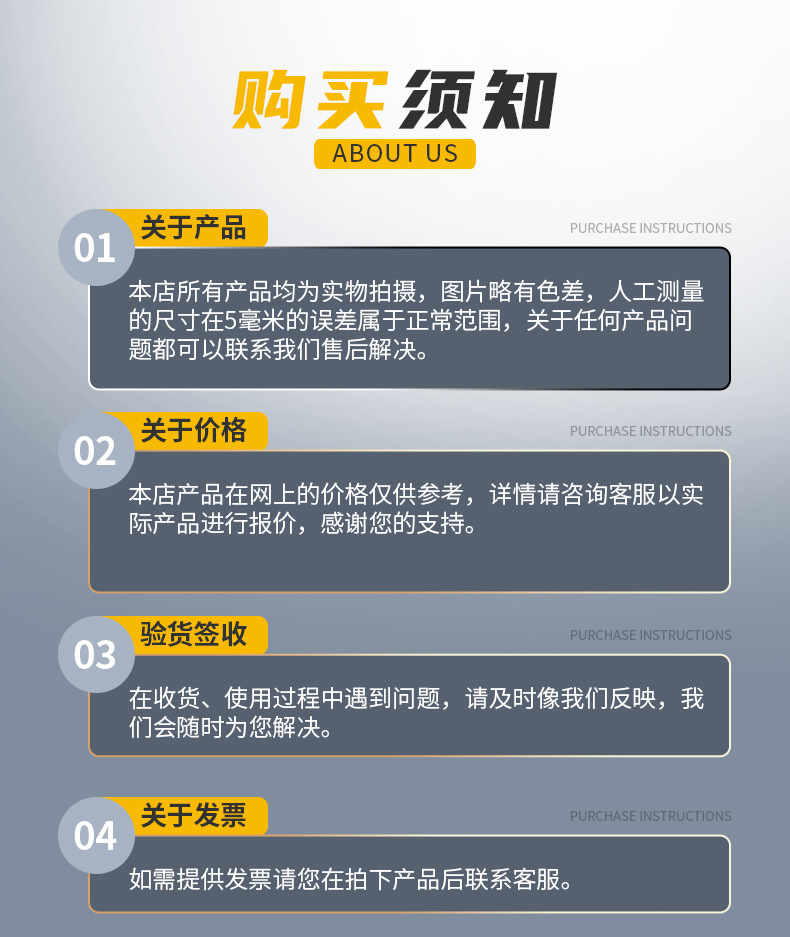 购买须知
ABOUT US

01
关于产品
PURCHASE INSTRUCTIONS
本店所有产品均为实物拍摄，图片略有色差，人工测量的尺寸在5毫米的误差属于正常范围，关于任何产品问题都可以联系我们售后解决。

02
关于价格
PURCHASE INSTRUCTIONS
本店产品在网上的价格仅供参考，详情请咨询客服以实际产品进行报价，感谢您的支持。

03
验货签收
PURCHASE INSTRUCTIONS
在收货、使用过程中遇到问题，请及时像我们反映，我们会随时为您解决。

04
关于发票
PURCHASE INSTRUCTIONS
如需提供发票请您在拍下产品后联系客服。